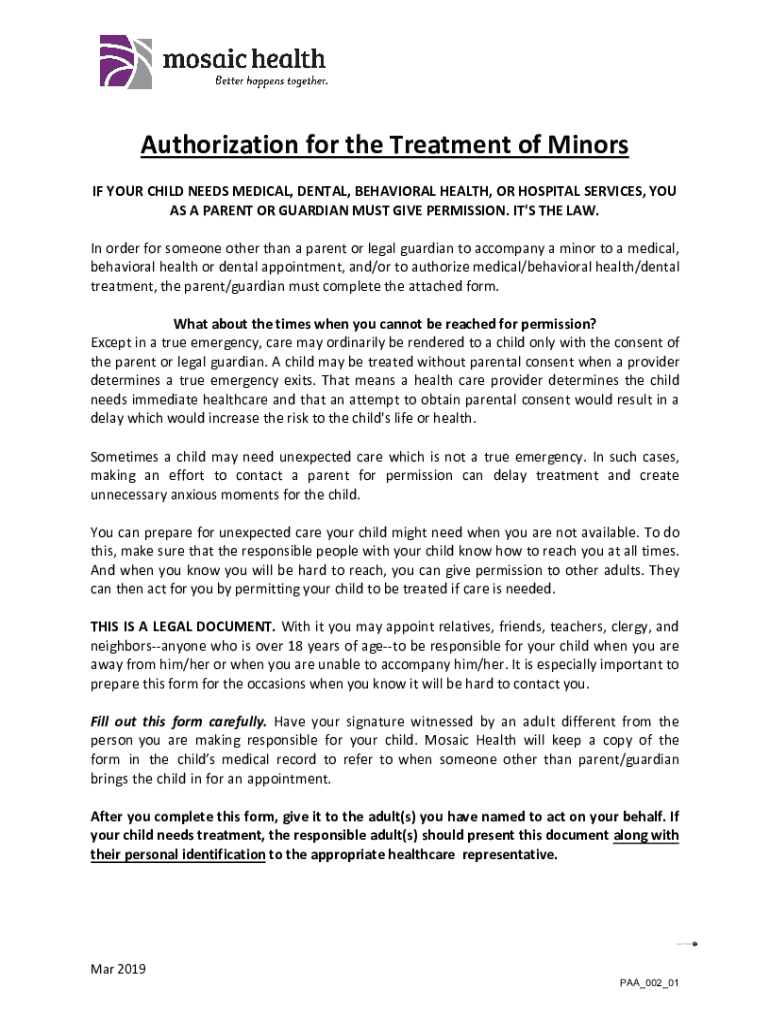 mosaic health
Better happens together.

Authorization for the Treatment of Minors

IF YOUR CHILD NEEDS MEDICAL, DENTAL, BEHAVIORAL HEALTH, OR HOSPITAL SERVICES, YOU AS A PARENT OR GUARDIAN MUST GIVE PERMISSION. IT'S THE LAW.

In order for someone other than a parent or legal guardian to accompany a minor to a medical, behavioral health or dental appointment, and/or to authorize medical/behavioral health/dental treatment, the parent/guardian must complete the attached form.

What about the times when you cannot be reached for permission?
Except in a true emergency, care may ordinarily be rendered to a child only with the consent of the parent or legal guardian. A child may be treated without parental consent when a provider determines a true emergency exits. That means a health care provider determines the child needs immediate healthcare and that an attempt to obtain parental consent would result in a delay which would increase the risk to the child's life or health.

Sometimes a child may need unexpected care which is not a true emergency. In such cases, making an effort to contact a parent for permission can delay treatment and create unnecessary anxious moments for the child.

You can prepare for unexpected care your child might need when you are not available. To do this, make sure that the responsible people with your child know how to reach you at all times. And when you know you will be hard to reach, you can give permission to other adults. They can then act for you by permitting your child to be treated if care is needed.

THIS IS A LEGAL DOCUMENT. With it you may appoint relatives, friends, teachers, clergy, and neighbors--anyone who is over 18 years of age--to be responsible for your child when you are away from him/her or when you are unable to accompany him/her. It is especially important to prepare this form for the occasions when you know it will be hard to contact you.

Fill out this form carefully. Have your signature witnessed by an adult different from the person you are making responsible for your child. Mosaic Health will keep a copy of the form in the child's medical record to refer to when someone other than parent/guardian brings the child in for an appointment.

After you complete this form, give it to the adult(s) you have named to act on your behalf. If your child needs treatment, the responsible adult(s) should present this document along with their personal identification to the appropriate healthcare representative.

Mar 2019

PAA_002_01